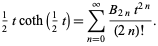 $\frac{1}{2} t \coth\left(\frac{1}{2} t\right) = \sum_{n=0}^{\infty} \frac{B_{2n} t^{2n}}{(2n)!}.$